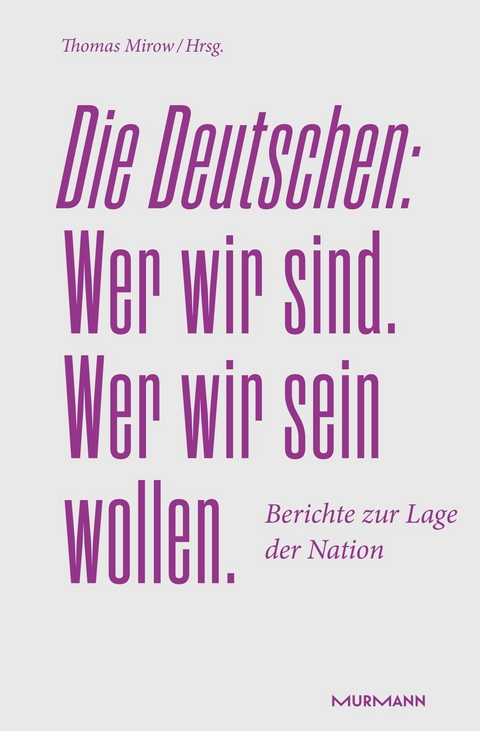 Thomas Mirow / Hrsg.

Die Deutschen:
Wer wir sind.
Wer wir sein
wollen.

Berichte zur Lage der Nation

MURMANN